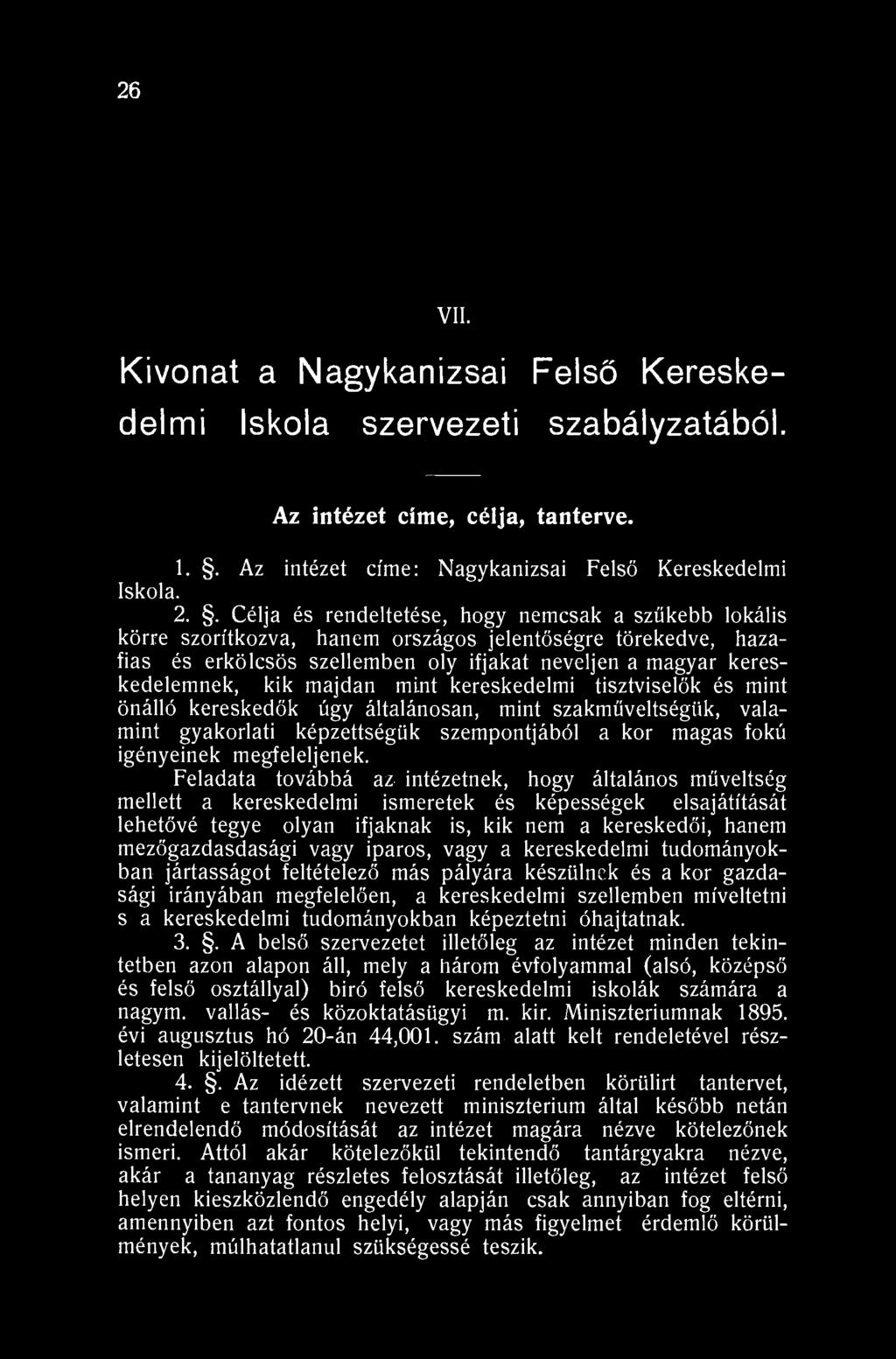 26

VII.

Kivonat a Nagykanizsai Felső Kereskedelmi Iskola szervezeti szabályzatából.

Az intézet címe, célja, tanterve.

1. §. Az intézet címe: Nagykanizsai Felső Kereskedelmi Iskola.

2. §. Célja és rendeltetése, hogy nemcsak a szűkebb lokális körre szorítkozva, hanem országos jelentőségre törekedve, hazafias és erkölcsös szellemben oly ifjakat neveljen a magyar kereskedelemnek, kik majdan mint kereskedelmi tisztviselők és mint önálló kereskedők úgy általánosan, mint szakműveltségük, valamint gyakorlati képzettségük szempontjából a kor magas fokú igényeinek megfeleljenek.

Feladata továbbá az intézetnek, hogy általános műveltség mellett a kereskedelmi ismeretek és képességek elsajátítását lehetővé tegye olyan ifjaknak is, kik nem a kereskedői, hanem mezőgazdasdasági vagy iparos, vagy a kereskedelmi tudományokban jártasságot feltételező más pályára készülnek és a kor gazdasági irányában megfelelően, a kereskedelmi szellemben míveltetni s a kereskedelmi tudományokban képeztetni óhajtatnak.

3. §. A belső szervezetet illetőleg az intézet minden tekintetben azon alapon áll, mely a három évfolyammal (alsó, középső és felső osztállyal) biró felső kereskedelmi iskolák számára a nagym. vallás- és közoktatásügyi m. kir. Miniszteriumnak 1895. évi augusztus hó 20-án 44,001. szám alatt kelt rendeletével részletesen kijelöltetett.

4. §. Az idézett szervezeti rendeletben körülirt tantervet, valamint e tantervnek nevezett miniszterium által később netán elrendelendő módosítását az intézet magára nézve kötelezőnek ismeri. Attól akár kötelezőkül tekintendő tantárgyakra nézve, akár a tananyag részletes felosztását illetőleg, az intézet felső helyen kieszközlendő engedély alapján csak annyiban fog eltérni, amennyiben azt fontos helyi, vagy más figyelmet érdemlő körülmények, múlhatatlanul szükségessé teszik.